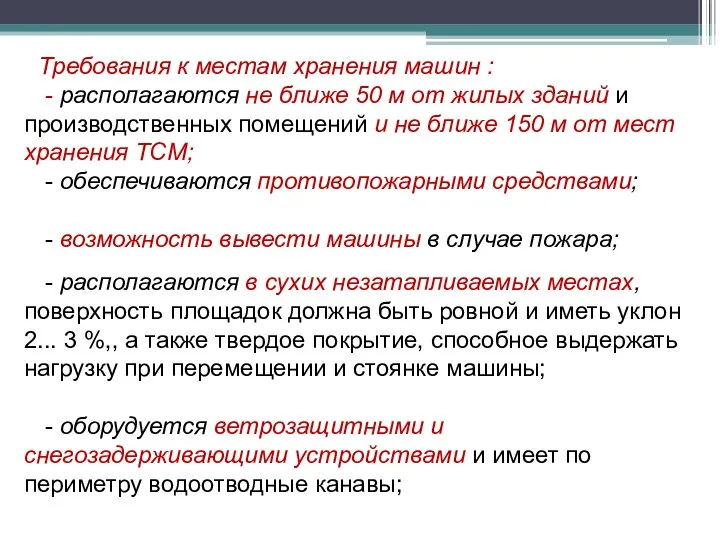 Требования к местам хранения машин :
- располагаются не ближе 50 м от жилых зданий и производственных помещений и не ближе 150 м от мест хранения ТСМ;
- обеспечиваются противопожарными средствами;

- возможность вывести машины в случае пожара;

- располагаются в сухих незатапливаемых местах, поверхность площадок должна быть ровной и иметь уклон 2... 3 %,, а также твердое покрытие, способное выдержать нагрузку при перемещении и стоянке машины;

- оборудуется ветрозащитными и снегозадерживающими устройствами и имеет по периметру водоотводные канавы;